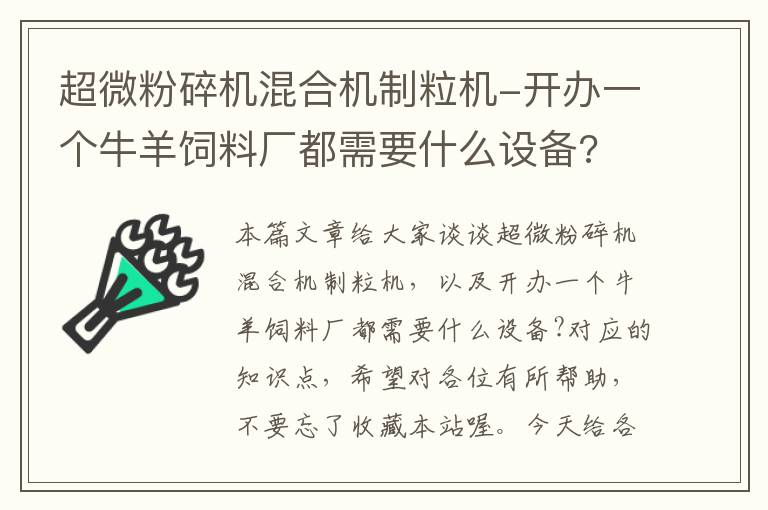 超微粉碎机混合机制粒机-开办一个牛羊饲料厂都需要什么设备?

本篇文章给大家谈谈超微粉碎机混合机制粒机，以及开办一个牛羊饲料厂都需要什么设备?对应的知识点，希望对各位有所帮助，不要忘了收藏本站喔。今天给各